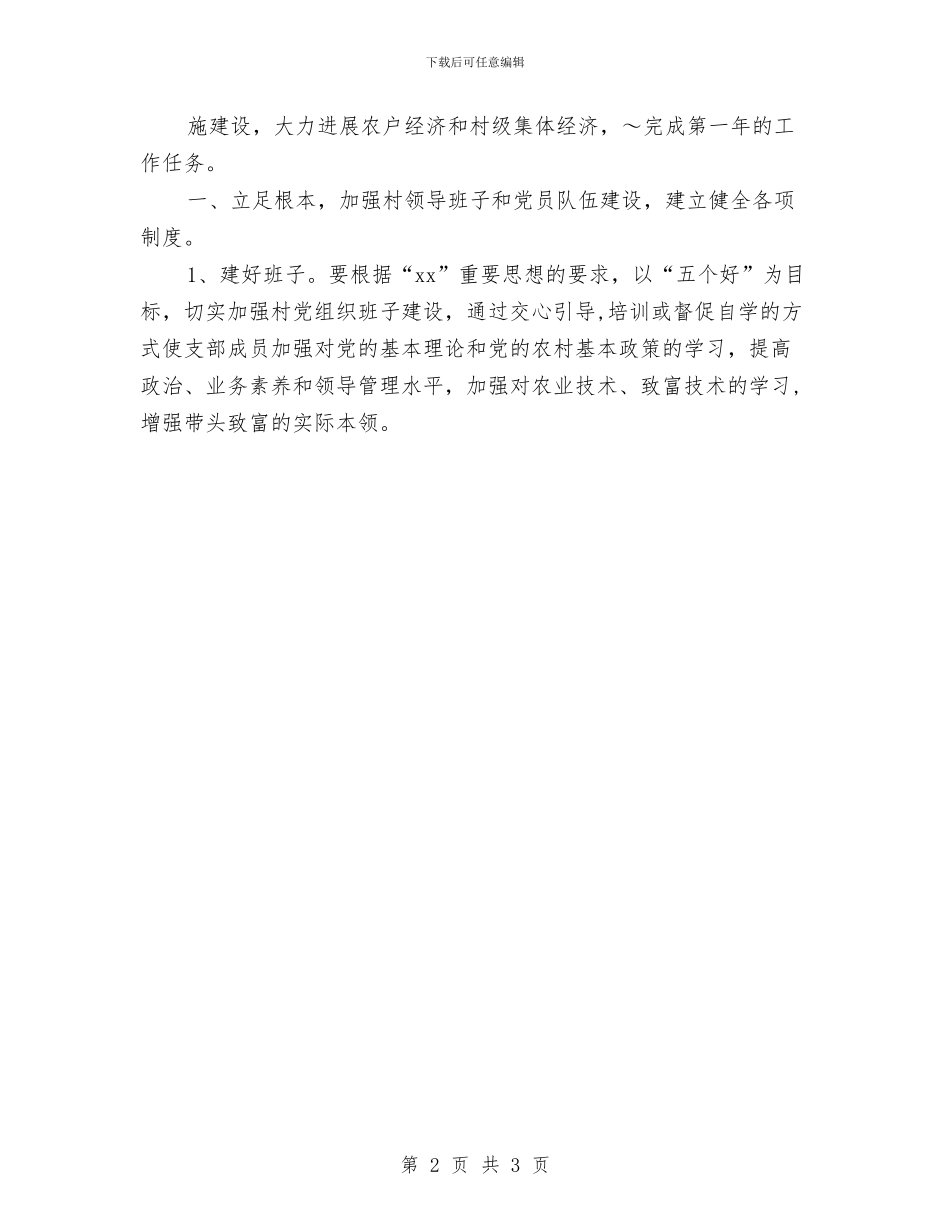 下载后可任意编辑

施建设，大力进展农户经济和村级集体经济，～完成第一年的工作任务。

一、立足根本，加强村领导班子和党员队伍建设，建立健全各项制度。

1、建好班子。要根据“xx”重要思想的要求，以“五个好”为目标，切实加强村党组织班子建设，通过交心引导,培训或督促自学的方式使支部成员加强对党的基本理论和党的农村基本政策的学习，提高政治、业务素养和领导管理水平，加强对农业技术、致富技术的学习，增强带头致富的实际本领。

第 2 页 共 3 页